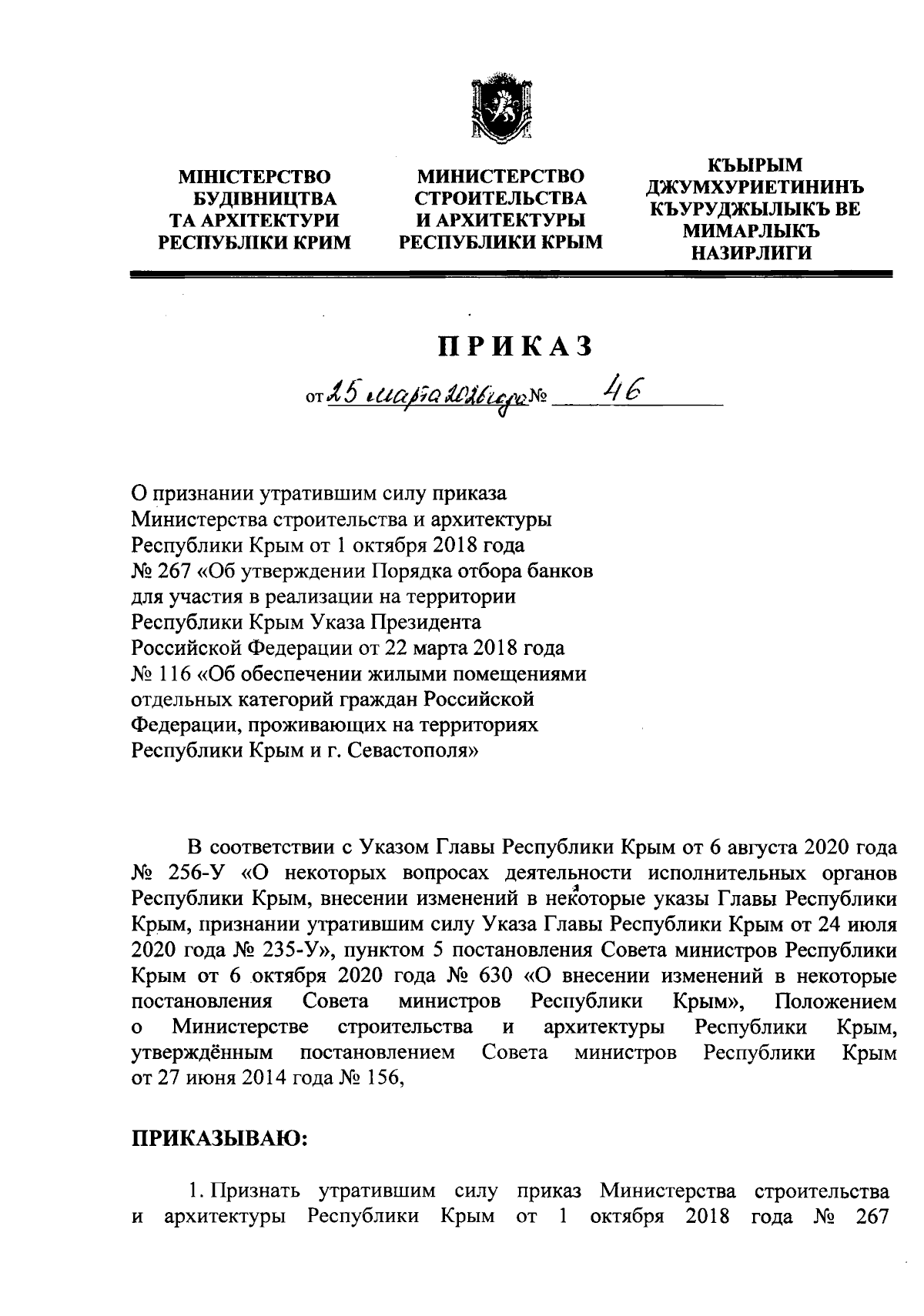 МІНІСТЕРСТВО БУДІВНИЦТВА ТА АРХІТЕКТУРИ РЕСПУБЛІКИ КРИМ

МИНИСТЕРСТВО СТРОИТЕЛЬСТВА И АРХИТЕКТУРЫ РЕСПУБЛИКИ КРЫМ

КЪЫРЫМ ДЖУМХУРИЕТИНИНЪ КЪУРУДЖЫЛЫКЪ ВЕ МИМАРЛЫКЪ НАЗИРЛИГИ

ПРИКАЗ

от 25 марта 2021 года № 46

О признании утратившим силу приказа Министерства строительства и архитектуры Республики Крым от 1 октября 2018 года № 267 «Об утверждении Порядка отбора банков для участия в реализации на территории Республики Крым Указа Президента Российской Федерации от 22 марта 2018 года № 116 «Об обеспечении жилыми помещениями отдельных категорий граждан Российской Федерации, проживающих на территориях Республики Крым и г. Севастополя»

В соответствии с Указом Главы Республики Крым от 6 августа 2020 года № 256-У «О некоторых вопросах деятельности исполнительных органов Республики Крым, внесении изменений в некоторые указы Главы Республики Крым, признании утратившим силу Указа Главы Республики Крым от 24 июля 2020 года № 235-У», пунктом 5 постановления Совета министров Республики Крым от 6 октября 2020 года № 630 «О внесении изменений в некоторые постановления Совета министров Республики Крым», Положением о Министерстве строительства и архитектуры Республики Крым, утверждённым постановлением Совета министров Республики Крым от 27 июня 2014 года № 156,

ПРИКАЗЫВАЮ:

1. Признать утратившим силу приказ Министерства строительства и архитектуры Республики Крым от 1 октября 2018 года № 267